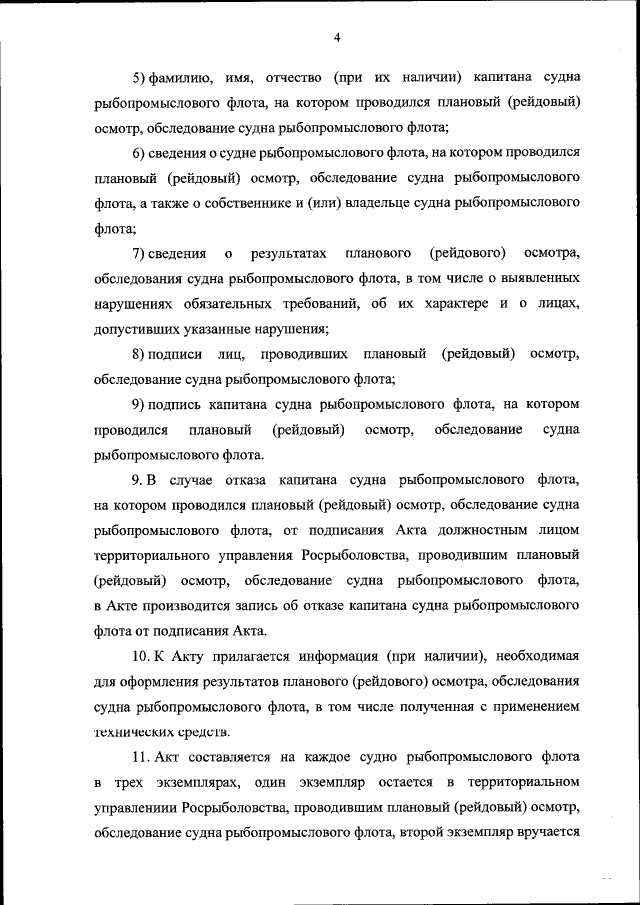 4

5) фамилию, имя, отчество (при их наличии) капитана судна рыбопромыслового флота, на котором проводился плановый (рейдовый) осмотр, обследование судна рыбопромыслового флота;

6) сведения о судне рыбопромыслового флота, на котором проводился плановый (рейдовый) осмотр, обследование судна рыбопромыслового флота, а также о собственнике и (или) владельце судна рыбопромыслового флота;

7) сведения о результатах планового (рейдового) осмотра, обследования судна рыбопромыслового флота, в том числе о выявленных нарушениях обязательных требований, об их характере и о лицах, допустивших указанные нарушения;

8) подписи лиц, проводивших плановый (рейдовый) осмотр, обследование судна рыбопромыслового флота;

9) подпись капитана судна рыбопромыслового флота, на котором проводился плановый (рейдовый) осмотр, обследование судна рыбопромыслового флота.

9. В случае отказа капитана судна рыбопромыслового флота, на котором проводился плановый (рейдовый) осмотр, обследование судна рыбопромыслового флота, от подписания Акта должностным лицом территориального управления Росрыболовства, проводившим плановый (рейдовый) осмотр, обследование судна рыбопромыслового флота, в Акте производится запись об отказе капитана судна рыбопромыслового флота от подписания Акта.

10. К Акту прилагается информация (при наличии), необходимая для оформления результатов планового (рейдового) осмотра, обследования судна рыбопромыслового флота, в том числе полученная с применением технических средств.

11. Акт составляется на каждое судно рыбопромыслового флота в трех экземплярах, один экземпляр остается в территориальном управлениии Росрыболовства, проводившим плановый (рейдовый) осмотр, обследование судна рыбопромыслового флота, второй экземпляр вручается